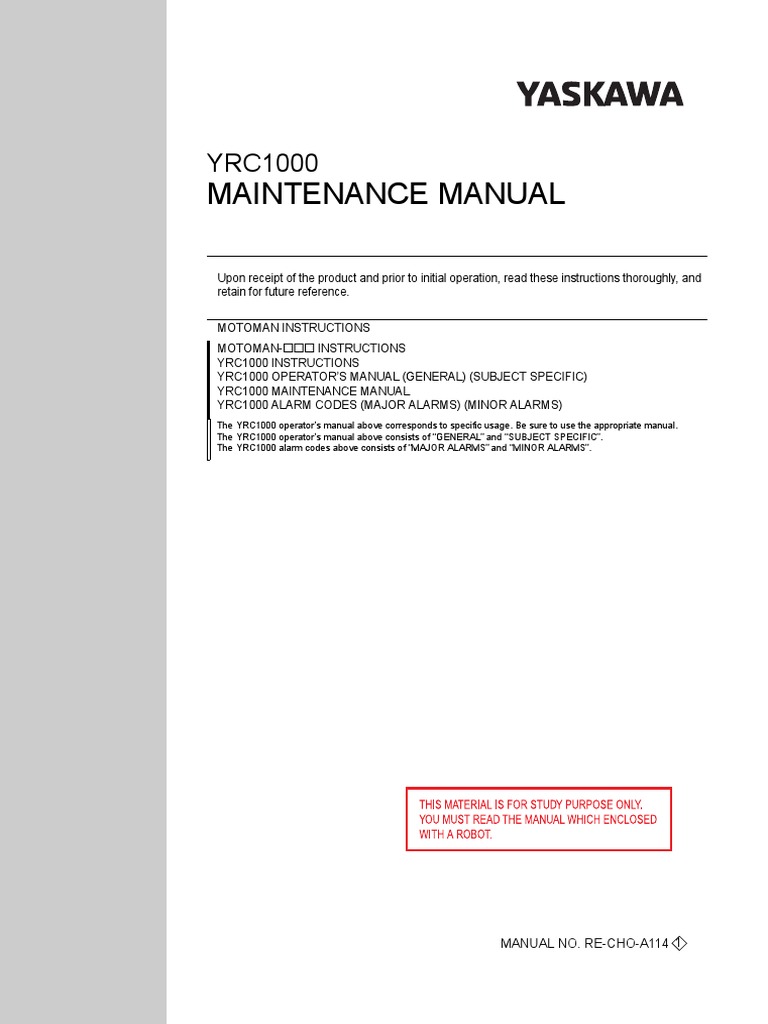 YASKAWA

YRC1000
MAINTENANCE MANUAL

Upon receipt of the product and prior to initial operation, read these instructions thoroughly, and retain for future reference.

MOTOMAN INSTRUCTIONS

MOTOMAN-□□□ INSTRUCTIONS
YRC1000 INSTRUCTIONS
YRC1000 OPERATOR'S MANUAL (GENERAL) (SUBJECT SPECIFIC)
YRC1000 MAINTENANCE MANUAL
YRC1000 ALARM CODES (MAJOR ALARMS) (MINOR ALARMS)

The YRC1000 operator's manual above corresponds to specific usage. Be sure to use the appropriate manual.
The YRC1000 operator's manual above consists of "GENERAL" and "SUBJECT SPECIFIC".
The YRC1000 alarm codes above consists of "MAJOR ALARMS" and "MINOR ALARMS".

THIS MATERIAL IS FOR STUDY PURPOSE ONLY.
YOU MUST READ THE MANUAL WHICH ENCLOSED WITH A ROBOT.

MANUAL NO. RE-CHO-A114 1